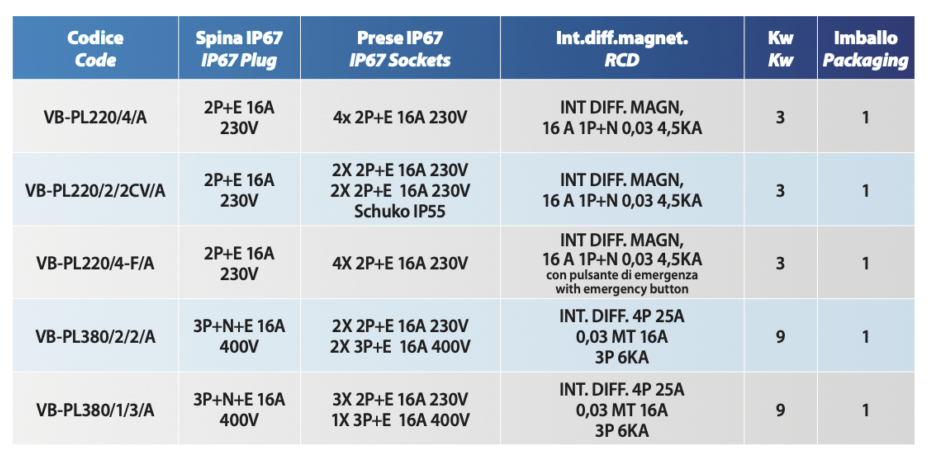 | Codice Code | Spina IP67 IP67 Plug | Prese IP67 IP67 Sockets | Int.diff.magnet. RCD | Kw Kw | Imballo Packaging |
|---|---|---|---|---|---|
| VB-PL220/4/A | 2P+E 16A 230V | 4x 2P+E 16A 230V | INT DIFF. MAGN, 16 A 1P+N 0,03 4,5KA | 3 | 1 |
| VB-PL220/2/2CV/A | 2P+E 16A 230V | 2X 2P+E 16A 230V 2X 2P+E 16A 230V Schuko IP55 | INT DIFF. MAGN, 16 A 1P+N 0,03 4,5KA | 3 | 1 |
| VB-PL220/4-F/A | 2P+E 16A 230V | 4X 2P+E 16A 230V | INT DIFF. MAGN, 16 A 1P+N 0,03 4,5KA con pulsante di emergenza with emergency button | 3 | 1 |
| VB-PL380/2/2/A | 3P+N+E 16A 400V | 2X 2P+E 16A 230V 2X 3P+E 16A 400V | INT. DIFF. 4P 25A 0,03 MT 16A 3P 6KA | 9 | 1 |
| VB-PL380/1/3/A | 3P+N+E 16A 400V | 3X 2P+E 16A 230V 1X 3P+E 16A 400V | INT. DIFF. 4P 25A 0,03 MT 16A 3P 6KA | 9 | 1 |